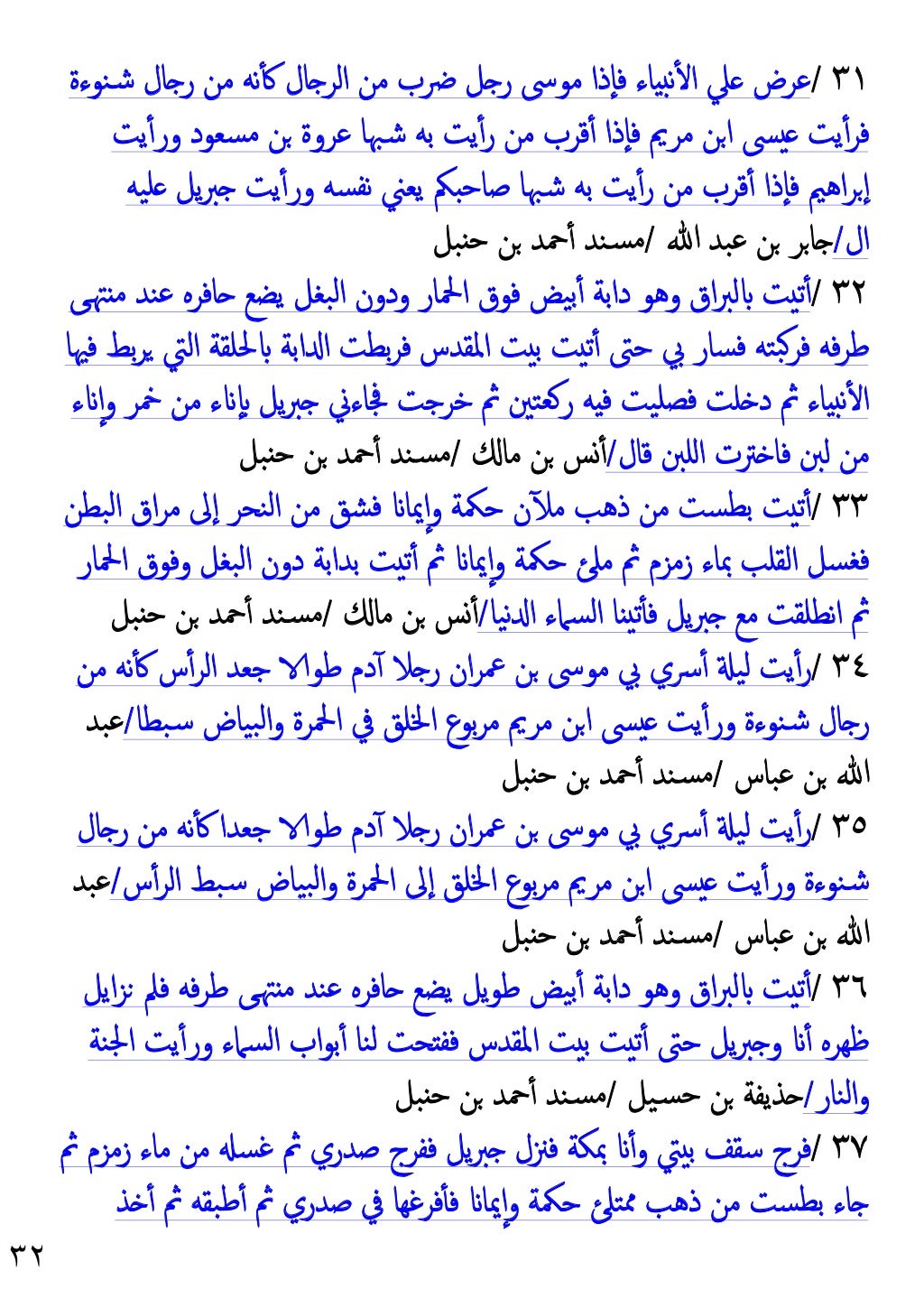 ٣١ /عرض علي الأنبياء فإذا موسى رجل ضرب من الرجال كأنه من رجال شنوءة فرأيت عيسى ابن مريم فإذا أقرب من رأيت به شبها عروة بن مسعود ورأيت إبراهيم فإذا أقرب من رأيت به شبها صاحبكم يعني نفسه ورأيت جبريل عليه ال/جابر بن عبد الله /مسند أحمد بن حنبل

٣٢ /أتيت بالبراق وهو دابة أبيض فوق الحمار ودون البغل يضع حافره عند منتهى طرفه فركبته فسار بي حتى أتيت بيت المقدس فربطت الدابة بالحلقة التي يربط فيها الأنبياء ثم دخلت فصليت فيه ركعتين ثم خرجت فجاءني جبريل بإناء من خمر وإناء من لبن فاخترت اللبن قال/أنس بن مالك /مسند أحمد بن حنبل

٣٣ /أتيت بطست من ذهب ملآن حكمة وإيمانا فشق من النحر إلى مراق البطن فغسل القلب بماء زمزم ثم ملئ حكمة وإيمانا ثم أتيت بدابة دون البغل وفوق الحمار ثم انطلقت مع جبريل فأتينا السماء الدنيا/أنس بن مالك /مسند أحمد بن حنبل

٣٤ /رأيت ليلة أسري بي موسى بن عمران رجلا آدم طوالا جعد الرأس كأنه من رجال شنوءة ورأيت عيسى ابن مريم مربوع الخلق في الحمرة والبياض سبطا/عبد الله بن عباس /مسند أحمد بن حنبل

٣٥ /رأيت ليلة أسري بي موسى بن عمران رجلا آدم طوالا جعدا كأنه من رجال شنوءة ورأيت عيسى ابن مريم مربوع الخلق إلى الحمرة والبياض سبط الرأس/عبد الله بن عباس /مسند أحمد بن حنبل

٣٦ /أتيت بالبراق وهو دابة أبيض طويل يضع حافره عند منتهى طرفه فلم نزايل ظهره أنا وجبريل حتى أتيت بيت المقدس ففتحت لنا أبواب السماء ورأيت الجنة والنار/حذيفة بن حسيل /مسند أحمد بن حنبل

٣٧ /فرج سقف بيتي وأنا بمكة فنزل جبريل ففرج صدري ثم غسله من ماء زمزم ثم جاء بطست من ذهب ممتلئ حكمة وإيمانا فأفرغها في صدري ثم أطبقه ثم أخذ

٣٢